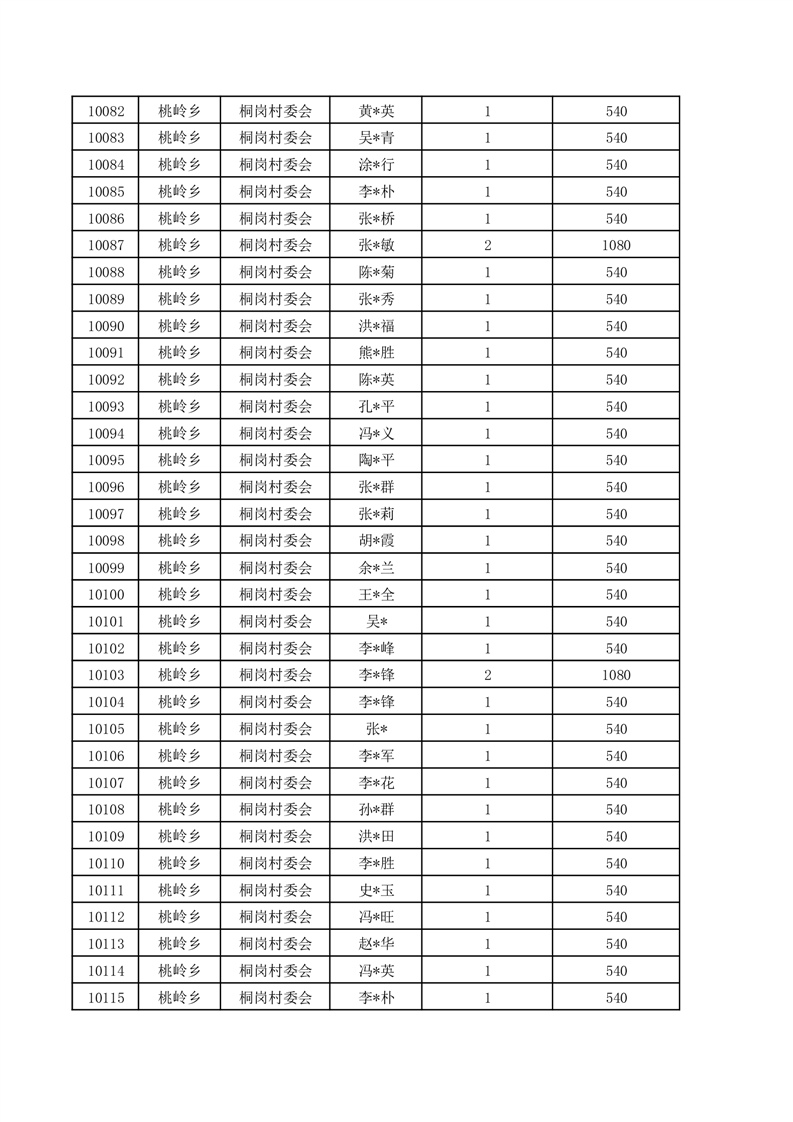 | 10082 | 桃岭乡 | 桐岗村委会 | 黄*英 | 1 | 540 |
|---|---|---|---|---|---|
| 10083 | 桃岭乡 | 桐岗村委会 | 吴*青 | 1 | 540 |
| 10084 | 桃岭乡 | 桐岗村委会 | 涂*行 | 1 | 540 |
| 10085 | 桃岭乡 | 桐岗村委会 | 李*朴 | 1 | 540 |
| 10086 | 桃岭乡 | 桐岗村委会 | 张*桥 | 1 | 540 |
| 10087 | 桃岭乡 | 桐岗村委会 | 张*敏 | 2 | 1080 |
| 10088 | 桃岭乡 | 桐岗村委会 | 陈*菊 | 1 | 540 |
| 10089 | 桃岭乡 | 桐岗村委会 | 张*秀 | 1 | 540 |
| 10090 | 桃岭乡 | 桐岗村委会 | 洪*福 | 1 | 540 |
| 10091 | 桃岭乡 | 桐岗村委会 | 熊*胜 | 1 | 540 |
| 10092 | 桃岭乡 | 桐岗村委会 | 陈*英 | 1 | 540 |
| 10093 | 桃岭乡 | 桐岗村委会 | 孔*平 | 1 | 540 |
| 10094 | 桃岭乡 | 桐岗村委会 | 冯*义 | 1 | 540 |
| 10095 | 桃岭乡 | 桐岗村委会 | 陶*平 | 1 | 540 |
| 10096 | 桃岭乡 | 桐岗村委会 | 张*群 | 1 | 540 |
| 10097 | 桃岭乡 | 桐岗村委会 | 张*莉 | 1 | 540 |
| 10098 | 桃岭乡 | 桐岗村委会 | 胡*霞 | 1 | 540 |
| 10099 | 桃岭乡 | 桐岗村委会 | 余*兰 | 1 | 540 |
| 10100 | 桃岭乡 | 桐岗村委会 | 王*全 | 1 | 540 |
| 10101 | 桃岭乡 | 桐岗村委会 | 吴* | 1 | 540 |
| 10102 | 桃岭乡 | 桐岗村委会 | 李*峰 | 1 | 540 |
| 10103 | 桃岭乡 | 桐岗村委会 | 李*锋 | 2 | 1080 |
| 10104 | 桃岭乡 | 桐岗村委会 | 李*锋 | 1 | 540 |
| 10105 | 桃岭乡 | 桐岗村委会 | 张* | 1 | 540 |
| 10106 | 桃岭乡 | 桐岗村委会 | 李*军 | 1 | 540 |
| 10107 | 桃岭乡 | 桐岗村委会 | 李*花 | 1 | 540 |
| 10108 | 桃岭乡 | 桐岗村委会 | 孙*群 | 1 | 540 |
| 10109 | 桃岭乡 | 桐岗村委会 | 洪*田 | 1 | 540 |
| 10110 | 桃岭乡 | 桐岗村委会 | 李*胜 | 1 | 540 |
| 10111 | 桃岭乡 | 桐岗村委会 | 史*玉 | 1 | 540 |
| 10112 | 桃岭乡 | 桐岗村委会 | 冯*旺 | 1 | 540 |
| 10113 | 桃岭乡 | 桐岗村委会 | 赵*华 | 1 | 540 |
| 10114 | 桃岭乡 | 桐岗村委会 | 冯*英 | 1 | 540 |
| 10115 | 桃岭乡 | 桐岗村委会 | 李*朴 | 1 | 540 |